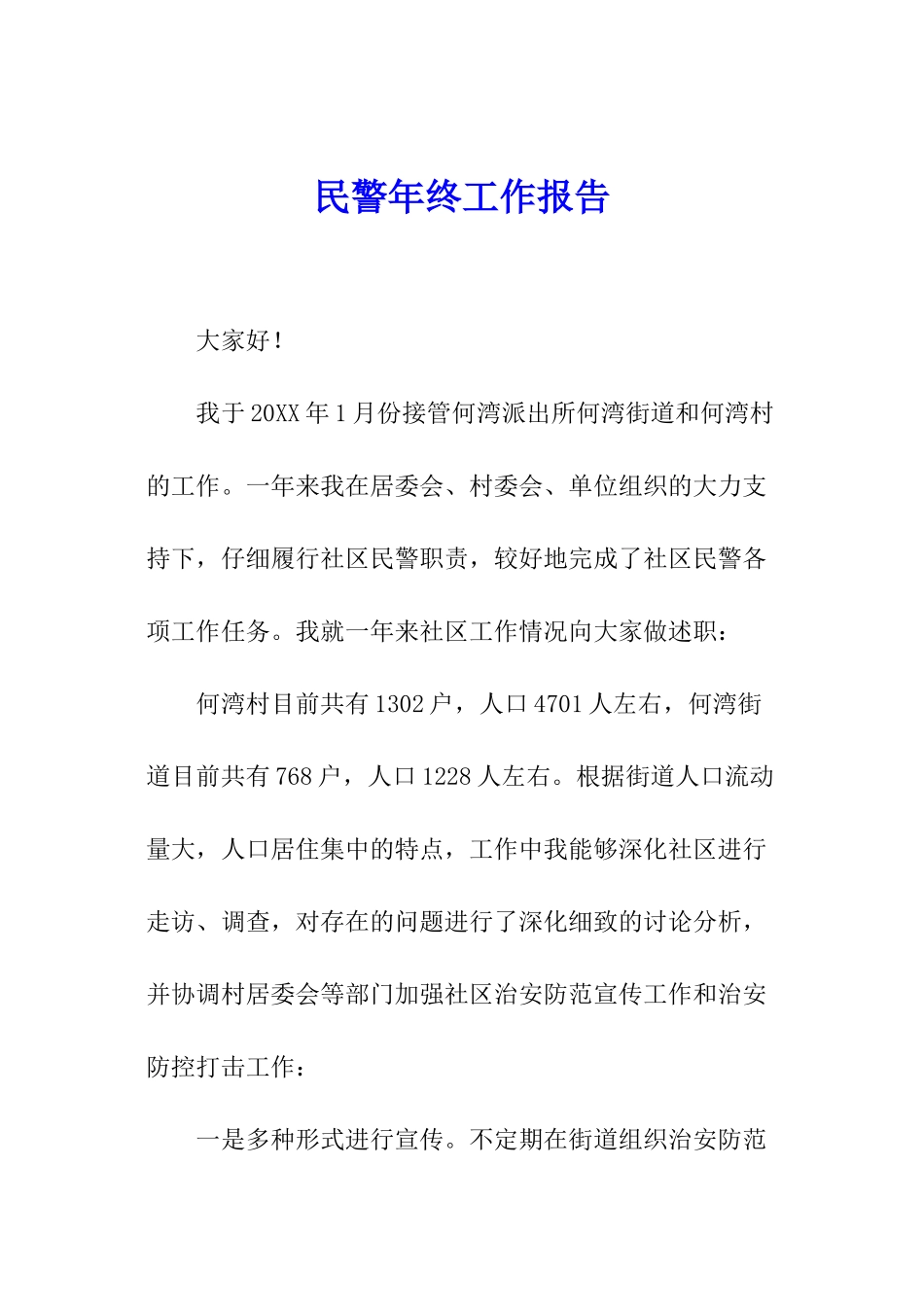 民警年终工作报告

大家好！

我于20XX年1月份接管何湾派出所何湾街道和何湾村的工作。一年来我在居委会、村委会、单位组织的大力支持下，仔细履行社区民警职责，较好地完成了社区民警各项工作任务。我就一年来社区工作情况向大家做述职：

何湾村目前共有1302户，人口4701人左右，何湾街道目前共有768户，人口1228人左右。根据街道人口流动量大，人口居住集中的特点，工作中我能够深化社区进行走访、调查，对存在的问题进行了深化细致的讨论分析，并协调村居委会等部门加强社区治安防范宣传工作和治安防控打击工作：

一是多种形式进行宣传。不定期在街道组织治安防范